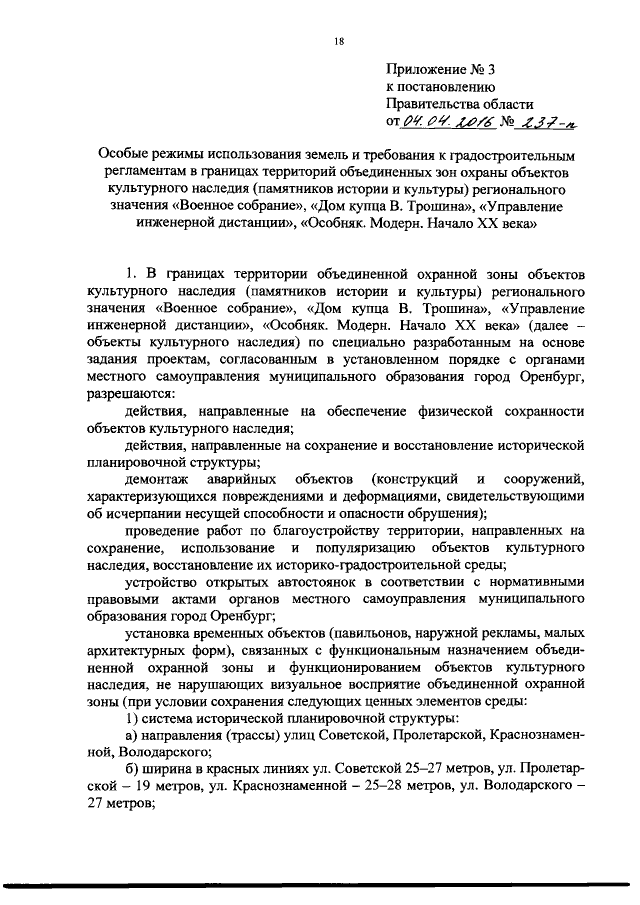 18

Приложение № 3
к постановлению
Правительства области
от 04.04.2016 № 237-п

Особые режимы использования земель и требования к градостроительным регламентам в границах территорий объединенных зон охраны объектов культурного наследия (памятников истории и культуры) регионального значения «Военное собрание», «Дом купца В. Трошина», «Управление инженерной дистанции», «Особняк. Модерн. Начало XX века»

1. В границах территории объединенной охранной зоны объектов культурного наследия (памятников истории и культуры) регионального значения «Военное собрание», «Дом купца В. Трошина», «Управление инженерной дистанции», «Особняк. Модерн. Начало XX века» (далее – объекты культурного наследия) по специально разработанным на основе задания проектам, согласованным в установленном порядке с органами местного самоуправления муниципального образования город Оренбург, разрешаются:

действия, направленные на обеспечение физической сохранности объектов культурного наследия;

действия, направленные на сохранение и восстановление исторической планировочной структуры;

демонтаж аварийных объектов (конструкций и сооружений, характеризующихся повреждениями и деформациями, свидетельствующими об исчерпании несущей способности и опасности обрушения);

проведение работ по благоустройству территории, направленных на сохранение, использование и популяризацию объектов культурного наследия, восстановление их историко-градостроительной среды;

устройство открытых автостоянок в соответствии с нормативными правовыми актами органов местного самоуправления муниципального образования город Оренбург;

установка временных объектов (павильонов, наружной рекламы, малых архитектурных форм), связанных с функциональным назначением объединенной охранной зоны и функционированием объектов культурного наследия, не нарушающих визуальное восприятие объединенной охранной зоны (при условии сохранения следующих ценных элементов среды:

1) система исторической планировочной структуры:

а) направления (трассы) улиц Советской, Пролетарской, Краснознаменной, Володарского;

б) ширина в красных линиях ул. Советской 25–27 метров, ул. Пролетарской – 19 метров, ул. Краснознаменной – 25–28 метров, ул. Володарского – 27 метров;